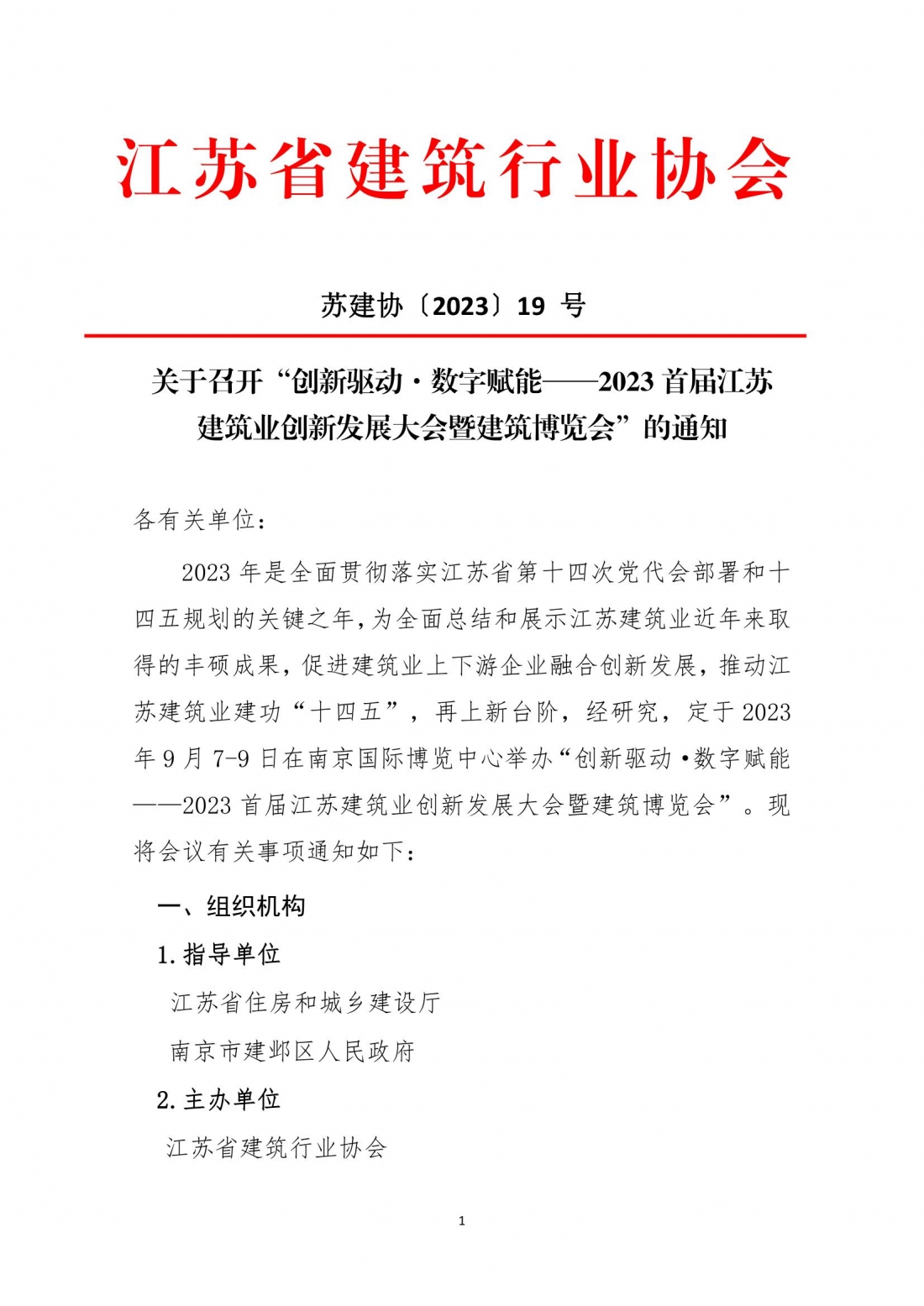 江苏省建筑行业协会

苏建协〔2023〕19 号

关于召开“创新驱动·数字赋能——2023 首届江苏建筑业创新发展大会暨建筑博览会”的通知

各有关单位：

2023 年是全面贯彻落实江苏省第十四次党代会部署和十四五规划的关键之年，为全面总结和展示江苏建筑业近年来取得的丰硕成果，促进建筑业上下游企业融合创新发展，推动江苏建筑业建功“十四五”，再上新台阶，经研究，定于 2023 年 9 月 7-9 日在南京国际博览中心举办“创新驱动·数字赋能——2023 首届江苏建筑业创新发展大会暨建筑博览会”。现将会议有关事项通知如下：

一、组织机构

1. 指导单位

江苏省住房和城乡建设厅

南京市建邺区人民政府

2. 主办单位

江苏省建筑行业协会

1